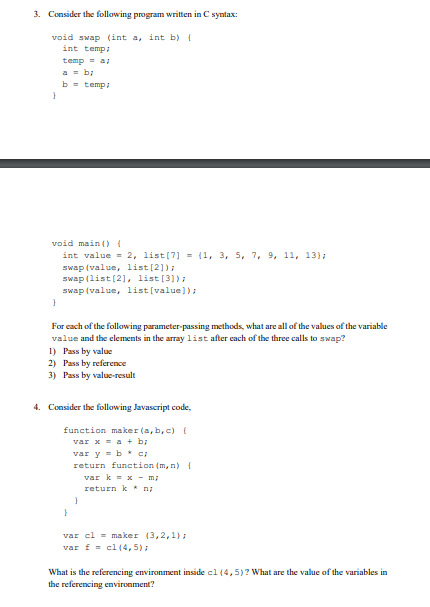 3. Consider the following program written in C syntax:

void swap (int a, int b) {
  int temp;
  temp = a;
  a = b;
  b = temp;
}

void main() {
  int value = 2, list[7] = {1, 3, 5, 7, 9, 11, 13};
  swap(value, list[2]);
  swap(list[2], list[3]);
  swap(value, list[value]);
}

For each of the following parameter-passing methods, what are all of the values of the variable value and the elements in the array list after each of the three calls to swap?
1) Pass by value
2) Pass by reference
3) Pass by value-result

4. Consider the following Javascript code,

function maker(a,b,c) {
  var x = a + b;
  var y = b * c;
  return function(m,n) {
    var k = x - m;
    return k * n;
  }
}

var cl = maker (3,2,1);
var f = cl(4,5);

What is the referencing environment inside cl(4,5)? What are the value of the variables in the referencing environment?